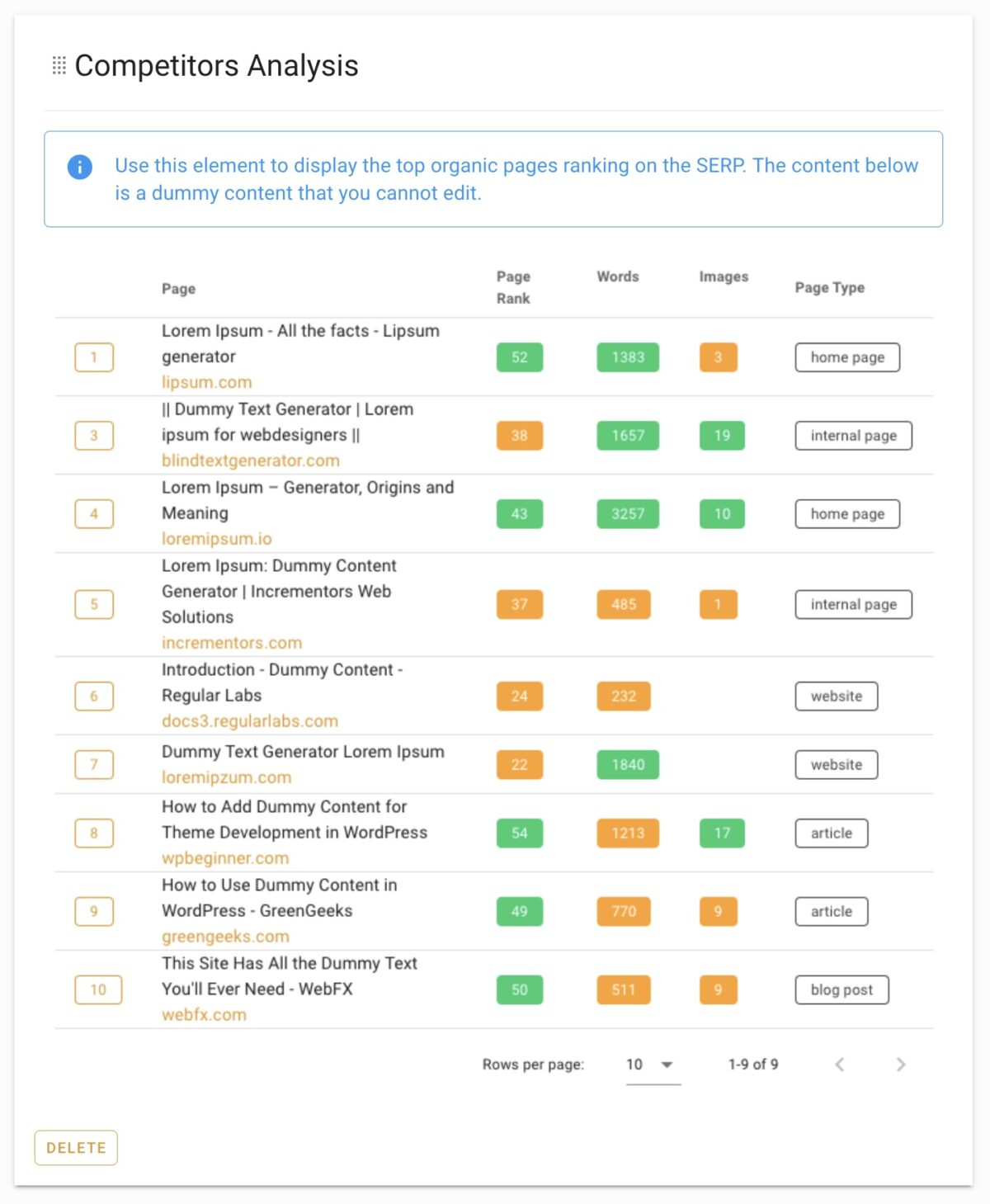 Competitors Analysis

Use this element to display the top organic pages ranking on the SERP. The content below is a dummy content that you cannot edit.

| | Page | Page Rank | Words | Images | Page Type |
|---|---|---|---|---|---|
| 1 | Lorem Ipsum - All the facts - Lipsum generator lipsum.com | 52 | 1383 | 3 | home page |
| 3 | \|\| Dummy Text Generator \| Lorem ipsum for webdesigners \|\| blindtextgenerator.com | 38 | 1657 | 19 | internal page |
| 4 | Lorem Ipsum – Generator, Origins and Meaning loremipsum.io | 43 | 3257 | 10 | home page |
| 5 | Lorem Ipsum: Dummy Content Generator \| Incrementors Web Solutions incrementors.com | 37 | 485 | 1 | internal page |
| 6 | Introduction - Dummy Content - Regular Labs docs3.regularlabs.com | 24 | 232 | | website |
| 7 | Dummy Text Generator Lorem Ipsum loremipzum.com | 22 | 1840 | | website |
| 8 | How to Add Dummy Content for Theme Development in WordPress wpbeginner.com | 54 | 1213 | 17 | article |
| 9 | How to Use Dummy Content in WordPress - GreenGeeks greengeeks.com | 49 | 770 | 9 | article |
| 10 | This Site Has All the Dummy Text You'll Ever Need - WebFX webfx.com | 50 | 511 | 9 | blog post |

Rows per page: 10 1-9 of 9

DELETE